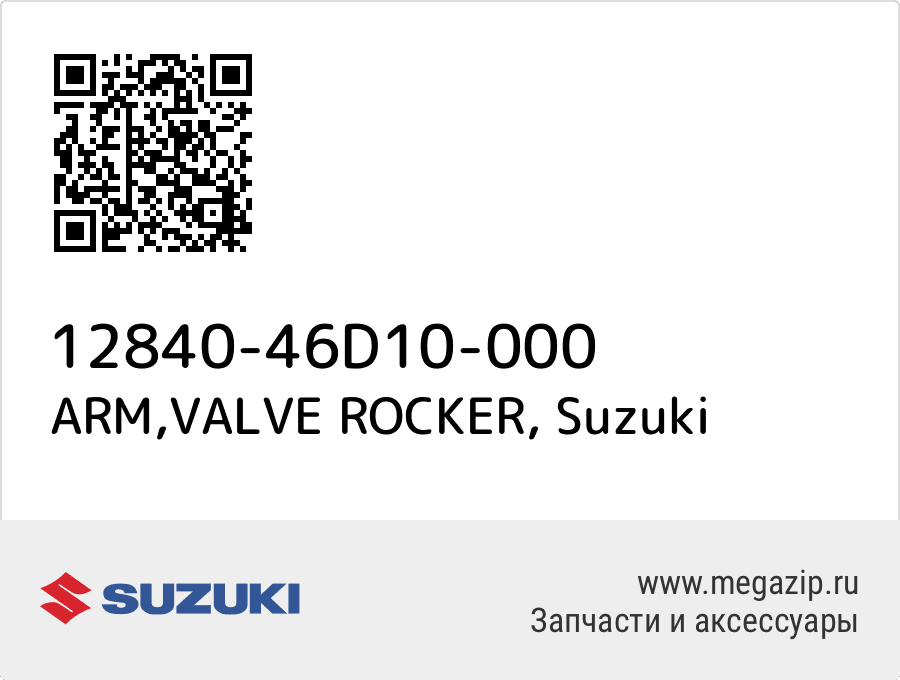 12840-46D10-000
ARM,VALVE ROCKER, Suzuki

SUZUKI

www.megazip.ru
Запчасти и аксессуары